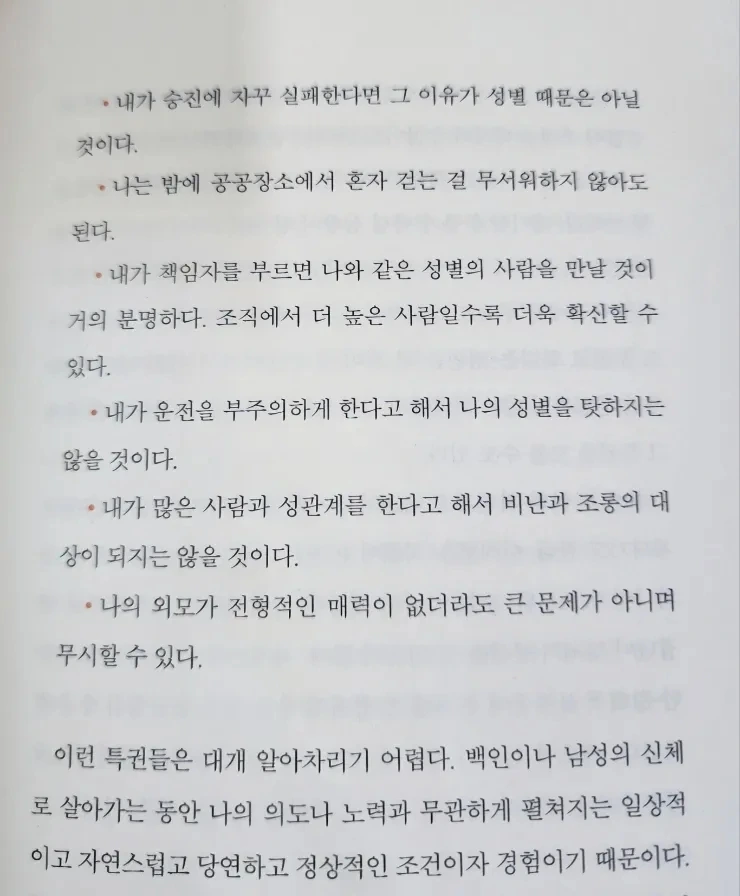 • 내가 승진에 자꾸 실패한다면 그 이유가 성별 때문은 아닐 것이다.

• 나는 밤에 공공장소에서 혼자 걷는 걸 무서워하지 않아도 된다.

• 내가 책임자를 부르면 나와 같은 성별의 사람을 만날 것이 거의 분명하다. 조직에서 더 높은 사람일수록 더욱 확신할 수 있다.

• 내가 운전을 부주의하게 한다고 해서 나의 성별을 탓하지는 않을 것이다.

• 내가 많은 사람과 성관계를 한다고 해서 비난과 조롱의 대상이 되지는 않을 것이다.

• 나의 외모가 전형적인 매력이 없더라도 큰 문제가 아니며 무시할 수 있다.

이런 특권들은 대개 알아차리기 어렵다. 백인이나 남성의 신체로 살아가는 동안 나의 의도나 노력과 무관하게 펼쳐지는 일상적이고 자연스럽고 당연하고 정상적인 조건이자 경험이기 때문이다.